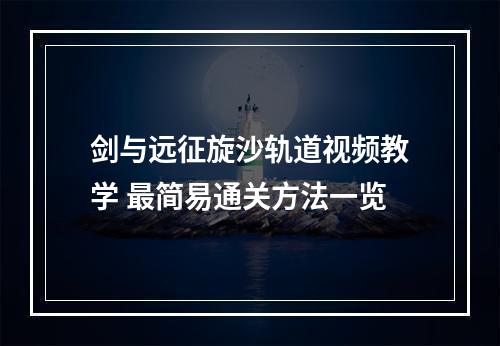 剑与远征旋沙轨道视频教学 最简易通关方法一览